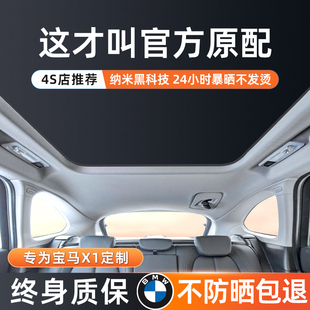 这才叫官方原配

4S店推荐 纳米黑科技 24小时暴晒不发烫

专为宝马X1定制

终身质保 BMW 不防晒包退